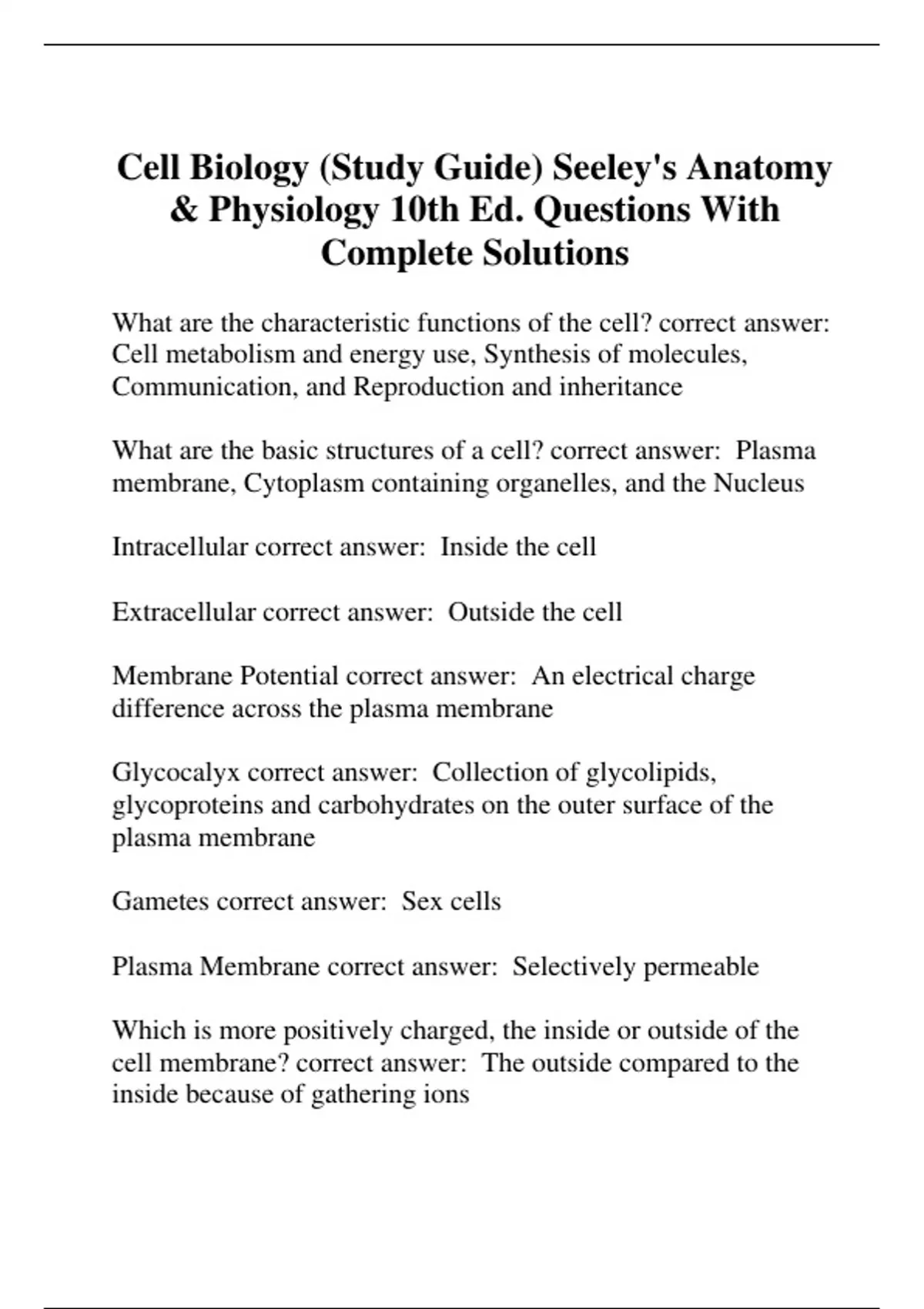 Cell Biology (Study Guide) Seeley's Anatomy & Physiology 10th Ed. Questions With Complete Solutions

What are the characteristic functions of the cell? correct answer: Cell metabolism and energy use, Synthesis of molecules, Communication, and Reproduction and inheritance

What are the basic structures of a cell? correct answer: Plasma membrane, Cytoplasm containing organelles, and the Nucleus

Intracellular correct answer: Inside the cell

Extracellular correct answer: Outside the cell

Membrane Potential correct answer: An electrical charge difference across the plasma membrane

Glycocalyx correct answer: Collection of glycolipids, glycoproteins and carbohydrates on the outer surface of the plasma membrane

Gametes correct answer: Sex cells

Plasma Membrane correct answer: Selectively permeable

Which is more positively charged, the inside or outside of the cell membrane? correct answer: The outside compared to the inside because of gathering ions